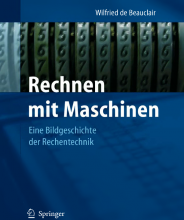 Wilfried de Beauclair

Rechnen mit Maschinen

Eine Bildgeschichte der Rechentechnik

Springer